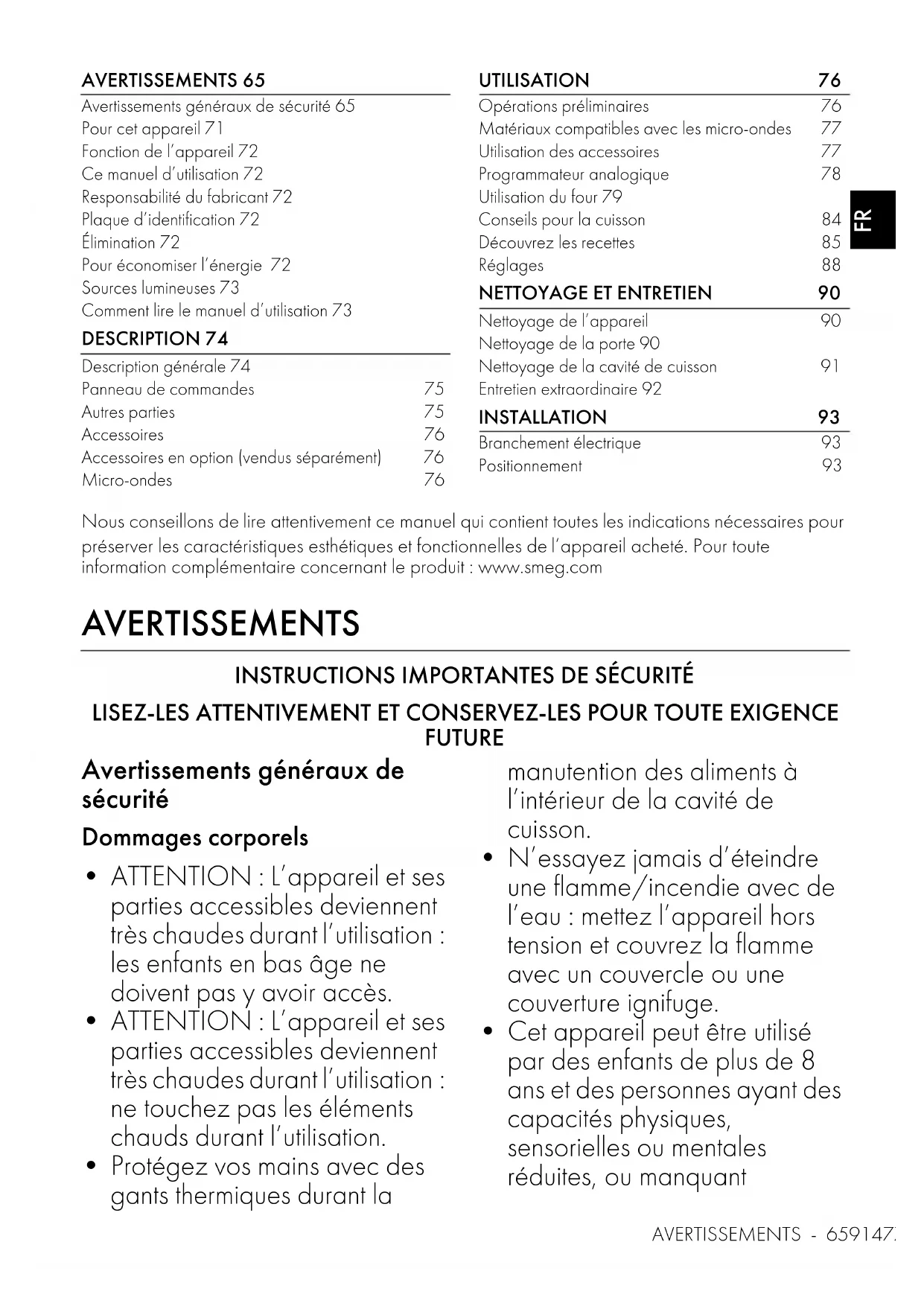 AVERTISSEMENTS 65

Avertissements généraux de sécurité 65
Pour cet appareil 71
Fonction de l'appareil 72
Ce manuel d'utilisation 72
Responsabilité du fabricant 72
Plaque d'identification 72
Élimination 72
Pour économiser l'énergie 72
Sources lumineuses 73
Comment lire le manuel d'utilisation 73

DESCRIPTION 74

Description générale 74
Panneau de commandes 75
Autres parties 75
Accessoires 76
Accessoires en option (vendus séparément) 76
Micro-ondes 76

UTILISATION 76

Opérations préliminaires 76
Matériaux compatibles avec les micro-ondes 77
Utilisation des accessoires 77
Programmateur analogique 78
Utilisation du four 79
Conseils pour la cuisson 84
Découvrez les recettes 85
Réglages 88

NETTOYAGE ET ENTRETIEN 90

Nettoyage de l'appareil 90
Nettoyage de la porte 90
Nettoyage de la cavité de cuisson 91
Entretien extraordinaire 92

INSTALLATION 93

Branchement électrique 93
Positionnement 93

FR

Nous conseillons de lire attentivement ce manuel qui contient toutes les indications nécessaires pour préserver les caractéristiques esthétiques et fonctionnelles de l'appareil acheté. Pour toute information complémentaire concernant le produit : www.smeg.com

AVERTISSEMENTS

INSTRUCTIONS IMPORTANTES DE SÉCURITÉ

LISEZ-LES ATTENTIVEMENT ET CONSERVEZ-LES POUR TOUTE EXIGENCE FUTURE

Avertissements généraux de sécurité

Dommages corporels

• ATTENTION : L'appareil et ses parties accessibles deviennent très chaudes durant l'utilisation : les enfants en bas âge ne doivent pas y avoir accès.
• ATTENTION : L'appareil et ses parties accessibles deviennent très chaudes durant l'utilisation : ne touchez pas les éléments chauds durant l'utilisation.
• Protégez vos mains avec des gants thermiques durant la manutention des aliments à l'intérieur de la cavité de cuisson.
• N'essayez jamais d'éteindre une flamme/incendie avec de l'eau : mettez l'appareil hors tension et couvrez la flamme avec un couvercle ou une couverture ignifuge.
• Cet appareil peut être utilisé par des enfants de plus de 8 ans et des personnes ayant des capacités physiques, sensorielles ou mentales réduites, ou manquant

AVERTISSEMENTS - 659147.